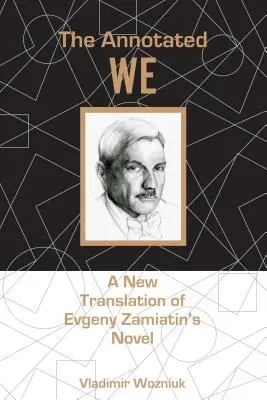 The Annotated
WE

A New Translation of Evgeny Zamiatin's Novel

Vladimir Wozniuk